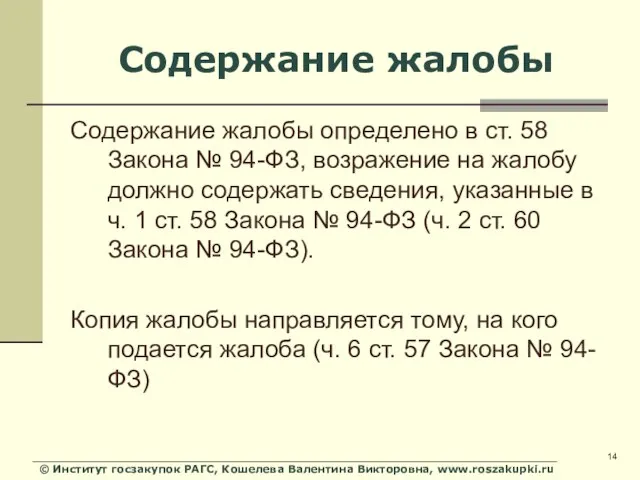 Содержание жалобы

Содержание жалобы определено в ст. 58 Закона № 94-ФЗ, возражение на жалобу должно содержать сведения, указанные в ч. 1 ст. 58 Закона № 94-ФЗ (ч. 2 ст. 60 Закона № 94-ФЗ).

Копия жалобы направляется тому, на кого подается жалоба (ч. 6 ст. 57 Закона № 94-ФЗ)

14

© Институт госзакупок РАГС, Кошелева Валентина Викторовна, www.roszakupki.ru